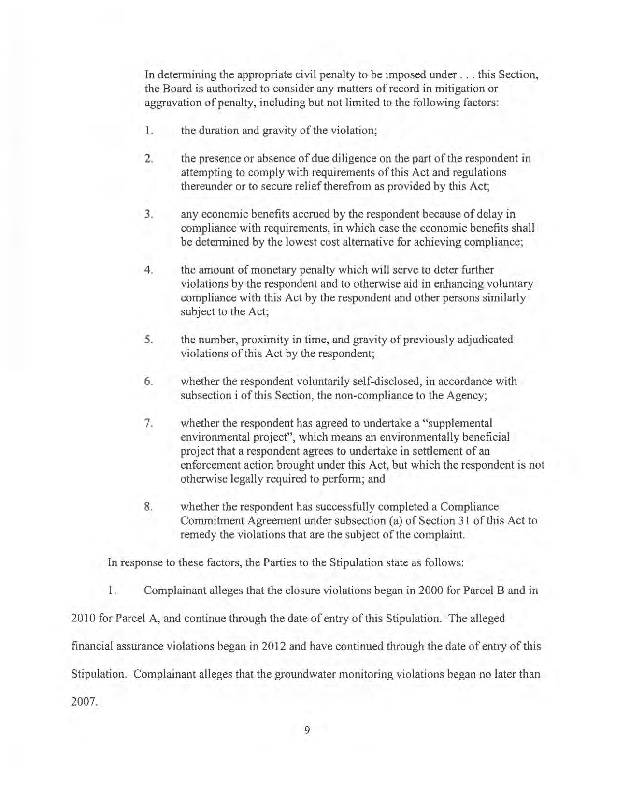 In determining the appropriate civil penalty to be imposed under . . . this Section, the Board is authorized to consider any matters of record in mitigation or aggravation of penalty, including but not limited to the following factors:

1. the duration and gravity of the violation;

2. the presence or absence of due diligence on the part of the respondent in attempting to comply with requirements of this Act and regulations thereunder or to secure relief therefrom as provided by this Act;

3. any economic benefits accrued by the respondent because of delay in compliance with requirements, in which case the economic benefits shall be determined by the lowest cost alternative for achieving compliance;

4. the amount of monetary penalty which will serve to deter further violations by the respondent and to otherwise aid in enhancing voluntary compliance with this Act by the respondent and other persons similarly subject to the Act;

5. the number, proximity in time, and gravity of previously adjudicated violations of this Act by the respondent;

6. whether the respondent voluntarily self-disclosed, in accordance with subsection i of this Section, the non-compliance to the Agency;

7. whether the respondent has agreed to undertake a "supplemental environmental project", which means an environmentally beneficial project that a respondent agrees to undertake in settlement of an enforcement action brought under this Act, but which the respondent is not otherwise legally required to perform; and

8. whether the respondent has successfully completed a Compliance Commitment Agreement under subsection (a) of Section 31 of this Act to remedy the violations that are the subject of the complaint.

In response to these factors, the Parties to the Stipulation state as follows:

1. Complainant alleges that the closure violations began in 2000 for Parcel B and in 2010 for Parcel A, and continue through the date of entry of this Stipulation. The alleged financial assurance violations began in 2012 and have continued through the date of entry of this Stipulation. Complainant alleges that the groundwater monitoring violations began no later than 2007.

9